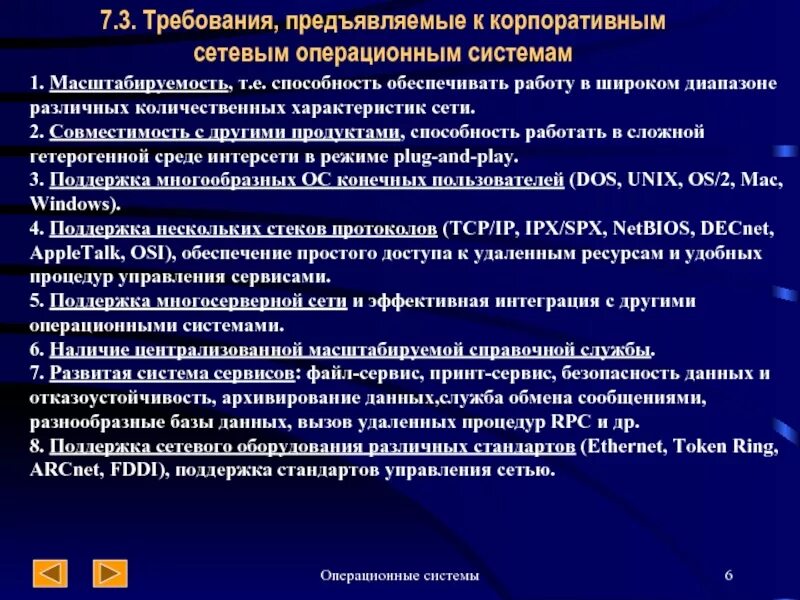 7.3. Требования, предъявляемые к корпоративным сетевым операционным системам

1. Масштабируемость, т.е. способность обеспечивать работу в широком диапазоне различных количественных характеристик сети.
2. Совместимость с другими продуктами, способность работать в сложной гетерогенной среде интерсети в режиме plug-and-play.
3. Поддержка многообразных ОС конечных пользователей (DOS, UNIX, OS/2, Mac, Windows).
4. Поддержка нескольких стеков протоколов (TCP/IP, IPX/SPX, NetBIOS, DECnet, AppleTalk, OSI), обеспечение простого доступа к удаленным ресурсам и удобных процедур управления сервисами.
5. Поддержка многосерверной сети и эффективная интеграция с другими операционными системами.
6. Наличие централизованной масштабируемой справочной службы.
7. Развитая система сервисов: файл-сервис, принт-сервис, безопасность данных и отказоустойчивость, архивирование данных,служба обмена сообщениями, разнообразные базы данных, вызов удаленных процедур RPC и др.
8. Поддержка сетевого оборудования различных стандартов (Ethernet, Token Ring, ARCnet, FDDI), поддержка стандартов управления сетью.

Операционные системы

6